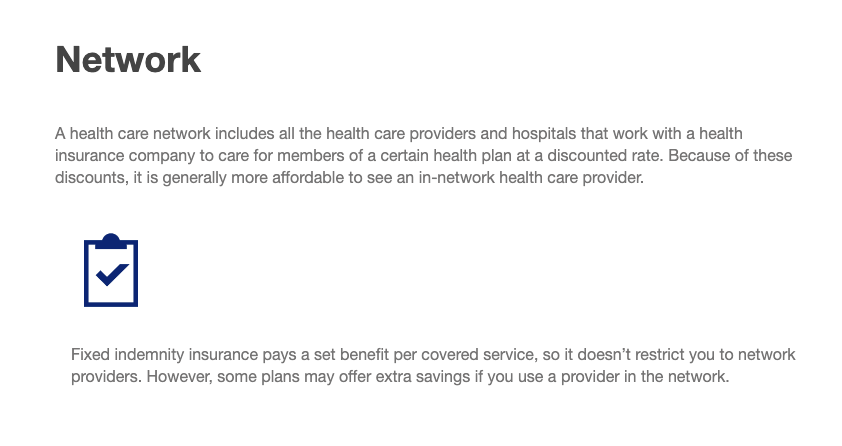 Network

A health care network includes all the health care providers and hospitals that work with a health insurance company to care for members of a certain health plan at a discounted rate. Because of these discounts, it is generally more affordable to see an in-network health care provider.

Fixed indemnity insurance pays a set benefit per covered service, so it doesn’t restrict you to network providers. However, some plans may offer extra savings if you use a provider in the network.